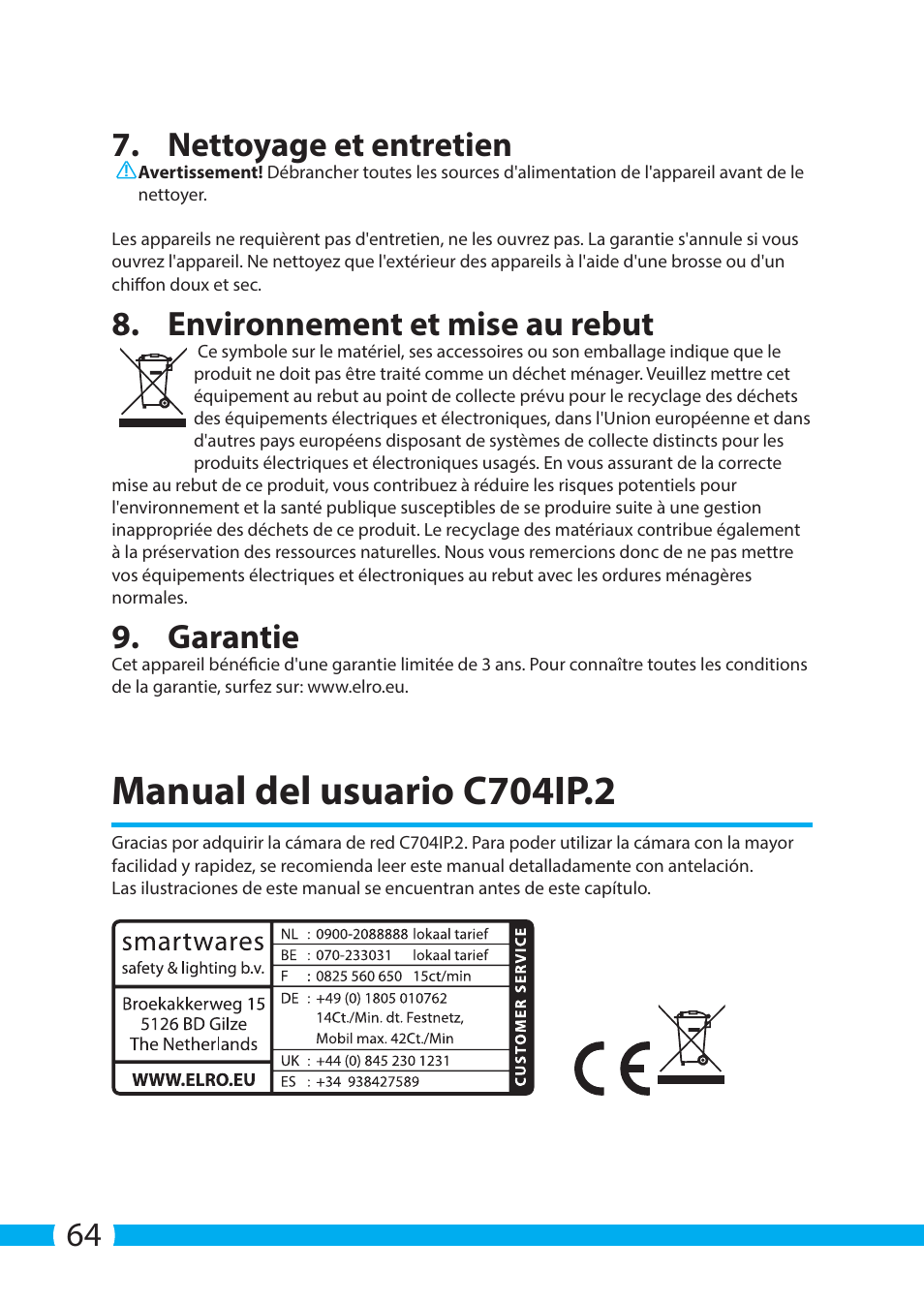 7. Nettoyage et entretien

Avertissement! Débrancher toutes les sources d'alimentation de l'appareil avant de le nettoyer.

Les appareils ne requièrent pas d'entretien, ne les ouvrez pas. La garantie s'annule si vous ouvrez l'appareil. Ne nettoyez que l'extérieur des appareils à l'aide d'une brosse ou d'un chiffon doux et sec.

8. Environnement et mise au rebut

Ce symbole sur le matériel, ses accessoires ou son emballage indique que le produit ne doit pas être traité comme un déchet ménager. Veuillez mettre cet équipement au rebut au point de collecte prévu pour le recyclage des déchets des équipements électriques et électroniques, dans l'Union européenne et dans d'autres pays européens disposant de systèmes de collecte distincts pour les produits électriques et électroniques usagés. En vous assurant de la correcte mise au rebut de ce produit, vous contribuez à réduire les risques potentiels pour l'environnement et la santé publique susceptibles de se produire suite à une gestion inappropriée des déchets de ce produit. Le recyclage des matériaux contribue également à la préservation des ressources naturelles. Nous vous remercions donc de ne pas mettre vos équipements électriques et électroniques au rebut avec les ordures ménagères normales.

9. Garantie

Cet appareil bénéficie d'une garantie limitée de 3 ans. Pour connaître toutes les conditions de la garantie, surfez sur: www.elro.eu.

Manual del usuario C704IP.2

Gracias por adquirir la cámara de red C704IP.2. Para poder utilizar la cámara con la mayor facilidad y rapidez, se recomienda leer este manual detalladamente con antelación.
Las ilustraciones de este manual se encuentran antes de este capítulo.

smartwares
safety & lighting b.v.

Broekakkerweg 15
5126 BD Gilze
The Netherlands

WWW.ELRO.EU

NL : 0900-2088888 lokaal tarief
BE : 070-233031 lokaal tarief
F : 0825 560 650 15ct/min
DE : +49 (0) 1805 010762 14Ct./Min. dt. Festnetz, Mobil max. 42Ct./Min
UK : +44 (0) 845 230 1231
ES : +34 938427589

CUSTOMER SERVICE

CE

64